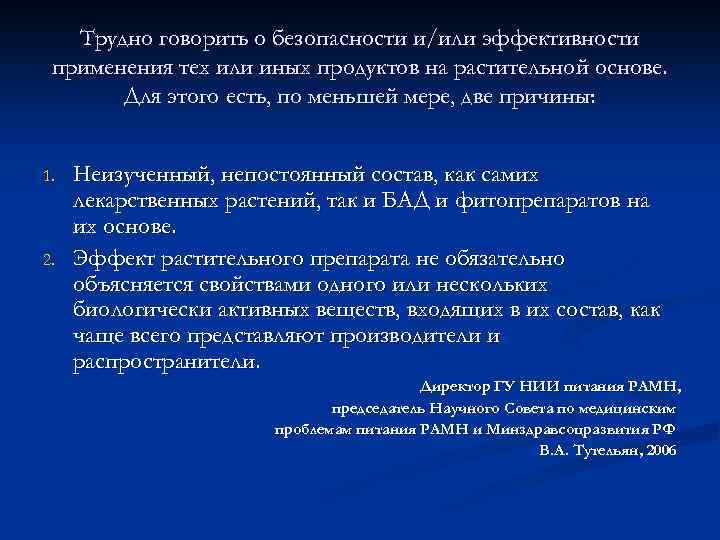 Трудно говорить о безопасности и/или эффективности применения тех или иных продуктов на растительной основе. Для этого есть, по меньшей мере, две причины:

1. Неизученный, непостоянный состав, как самих лекарственных растений, так и БАД и фитопрепаратов на их основе.
2. Эффект растительного препарата не обязательно объясняется свойствами одного или нескольких биологически активных веществ, входящих в их состав, как чаще всего представляют производители и распространители.

Директор ГУ НИИ питания РАМН,
председатель Научного Совета по медицинским проблемам питания РАМН и Минздравсоцразвития РФ
В.А. Тутельян, 2006